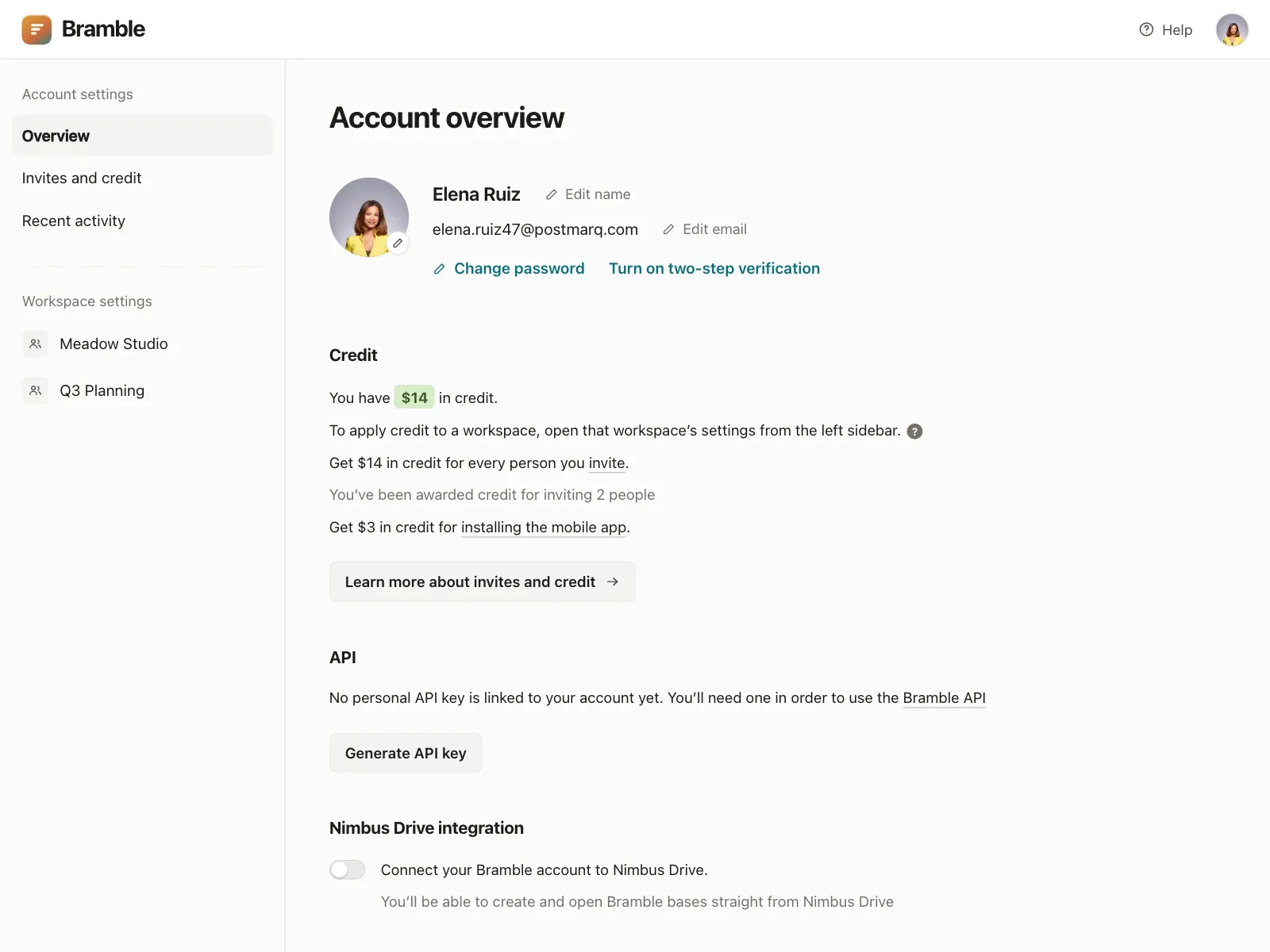 Bramble

Help

Account settings

Overview

Invites and credit

Recent activity

Workspace settings

Meadow Studio

Q3 Planning

Account overview

Elena Ruiz Edit name

elena.ruiz47@postmarq.com Edit email

Change password Turn on two-step verification

Credit

You have $14 in credit.

To apply credit to a workspace, open that workspace's settings from the left sidebar. ?

Get $14 in credit for every person you invite.

You've been awarded credit for inviting 2 people

Get $3 in credit for installing the mobile app.

Learn more about invites and credit →

API

No personal API key is linked to your account yet. You'll need one in order to use the Bramble API

Generate API key

Nimbus Drive integration

Connect your Bramble account to Nimbus Drive.

You'll be able to create and open Bramble bases straight from Nimbus Drive